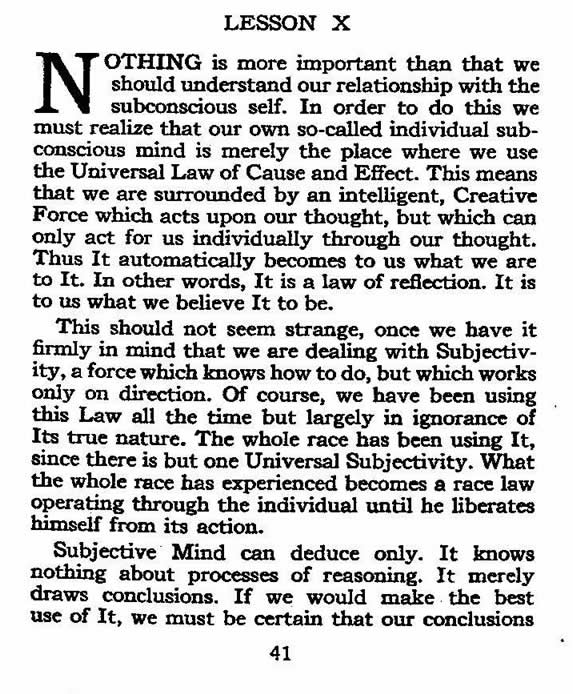 LESSON X

NOTHING is more important than that we should understand our relationship with the subconscious self. In order to do this we must realize that our own so-called individual subconscious mind is merely the place where we use the Universal Law of Cause and Effect. This means that we are surrounded by an intelligent, Creative Force which acts upon our thought, but which can only act for us individually through our thought. Thus It automatically becomes to us what we are to It. In other words, It is a law of reflection. It is to us what we believe It to be.

This should not seem strange, once we have it firmly in mind that we are dealing with Subjectivity, a force which knows how to do, but which works only on direction. Of course, we have been using this Law all the time but largely in ignorance of Its true nature. The whole race has been using It, since there is but one Universal Subjectivity. What the whole race has experienced becomes a race law operating through the individual until he liberates himself from its action.

Subjective Mind can deduce only. It knows nothing about processes of reasoning. It merely draws conclusions. If we would make the best use of It, we must be certain that our conclusions

41